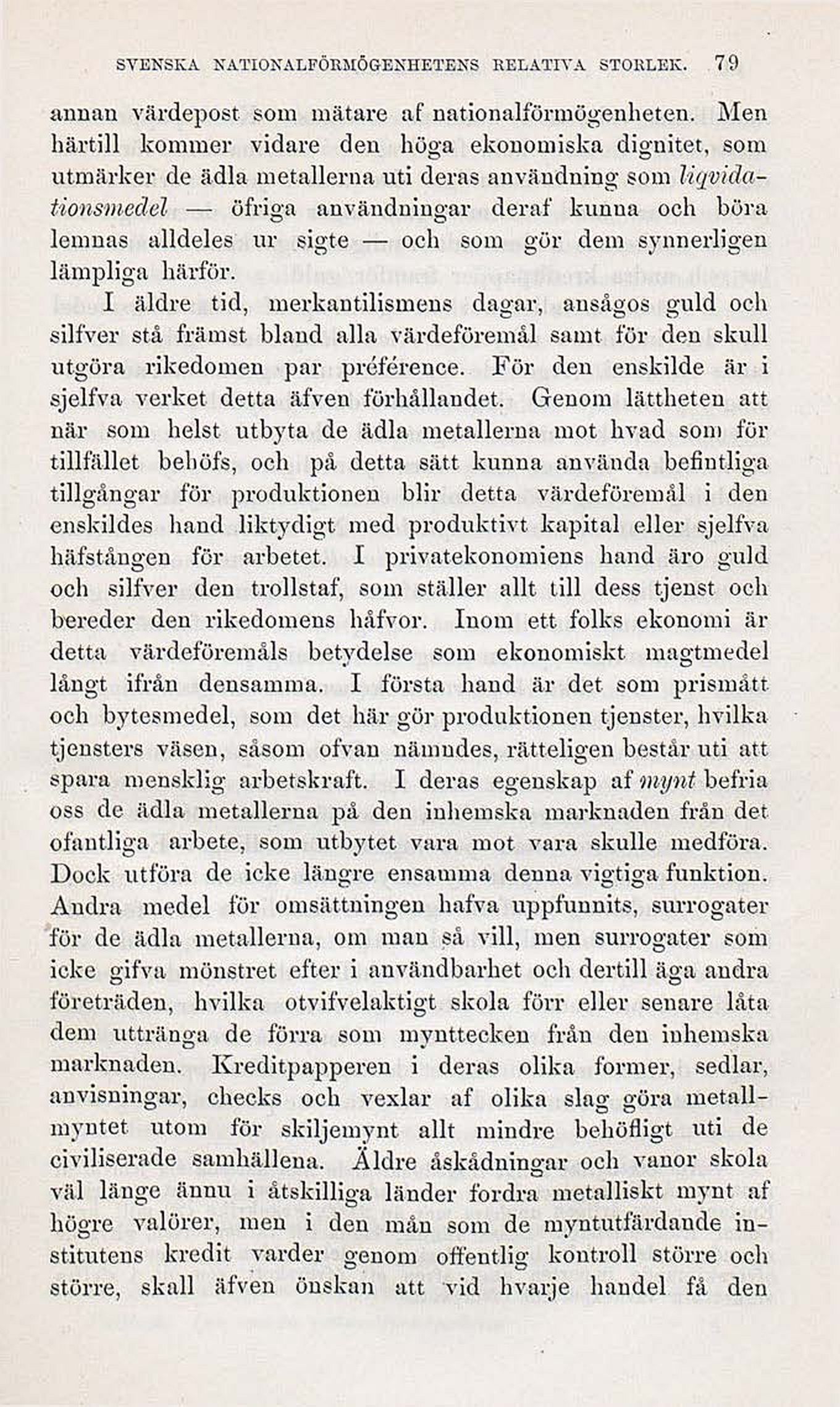 SVENSKA NATIONALFÖRMÖGENHETENS RELATIVA STORLEK. 79

annan värdepost som mätare af nationalförmögenheten. Men härtill kommer vidare den höga ekonomiska dignitet, som utmärker de ädla metallerna uti deras användning som liqvidationsmedel — öfriga användningar deraf kunna och böra lemnas alldeles ur sigte — och som gör dem synnerligen lämpliga härför.

I äldre tid, merkantilismens dagar, ansågos guld och silfver stå främst bland alla värdeföremål samt för den skull utgöra rikedomen par préférence. För den enskilde är i sjelfva verket detta äfven förhållandet. Genom lättheten att när som helst utbyta de ädla metallerna mot hvad som för tillfället behöfs, och på detta sätt kunna använda befintliga tillgångar för produktionen blir detta värdeföremål i den enskildes hand liktydigt med produktivt kapital eller sjelfva häfstången för arbetet. I privatekonomiens hand äro guld och silfver den trollstaf, som ställer allt till dess tjenst och bereder den rikedomens håfvor. Inom ett folks ekonomi är detta värdeföremåls betydelse som ekonomiskt magtmedel långt ifrån densamma. I första hand är det som prismått och bytesmedel, som det här gör produktionen tjenster, hvilka tjensters väsen, såsom ofvan nämndes, rätteligen består uti att spara mensklig arbetskraft. I deras egenskap af mynt befria oss de ädla metallerna på den inhemska marknaden från det ofantliga arbete, som utbytet vara mot vara skulle medföra. Dock utföra de icke längre ensamma denna vigtiga funktion. Andra medel för omsättningen hafva uppfunnits, surrogater för de ädla metallerna, om man så vill, men surrogater som icke gifva mönstret efter i användbarhet och dertill äga andra företräden, hvilka otvifvelaktigt skola förr eller senare låta dem uttränga de förra som mynttecken från den inhemska marknaden. Kreditpapperen i deras olika former, sedlar, anvisningar, checks och vexlar af olika slag göra metallmyntet utom för skiljemynt allt mindre behöfligt uti de civiliserade samhällena. Äldre åskådningar och vanor skola väl länge ännu i åtskilliga länder fordra metalliskt mynt af högre valörer, men i den mån som de myntutfärdande institutens kredit varder genom offentlig kontroll större och större, skall äfven önskan att vid hvarje handel få den